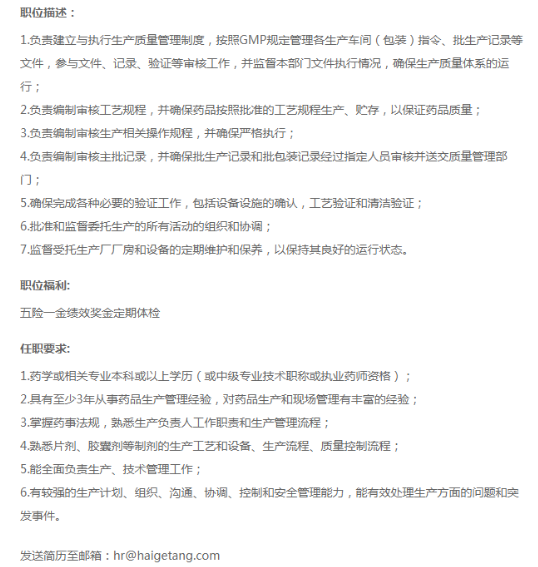 职位描述：

1.负责建立与执行生产质量管理制度，按照GMP规定管理各生产车间（包装）指令、批生产记录等文件，参与文件、记录、验证等审核工作，并监督本部门文件执行情况，确保生产质量体系的运行；
2.负责编制审核工艺规程，并确保药品按照批准的工艺规程生产、贮存，以保证药品质量；
3.负责编制审核生产相关操作规程，并确保严格执行；
4.负责编制审核主批记录，并确保批生产记录和批包装记录经过指定人员审核并送交质量管理部门；
5.确保完成各种必要的验证工作，包括设备设施的确认，工艺验证和清洁验证；
6.批准和监督委托生产的所有活动的组织和协调；
7.监督受托生产厂厂房和设备的定期维护和保养，以保持其良好的运行状态。

职位福利:

五险一金绩效奖金定期体检

任职要求:

1.药学或相关专业本科或以上学历（或中级专业技术职称或执业药师资格）；
2.具有至少3年从事药品生产管理经验，对药品生产和现场管理有丰富的经验；
3.掌握药事法规，熟悉生产负责人工作职责和生产管理流程；
4.熟悉片剂、胶囊剂等制剂的生产工艺和设备、生产流程、质量控制流程；
5.能全面负责生产、技术管理工作；
6.有较强的生产计划、组织、沟通、协调、控制和安全管理能力，能有效处理生产方面的问题和突发事件。

发送简历至邮箱：hr@haigetang.com